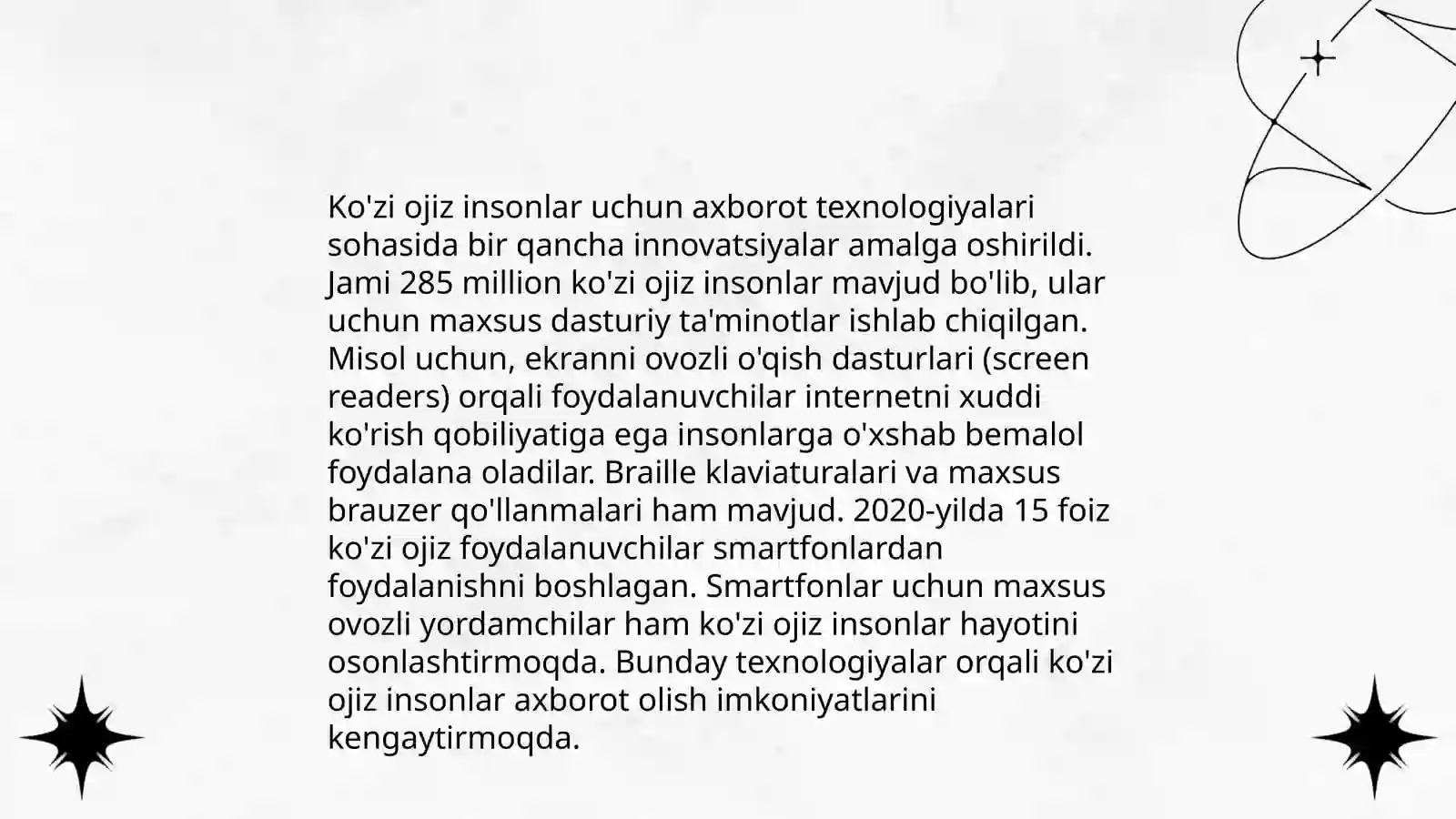 Ko'zi ojiz insonlar uchun axborot texnologiyalari sohasida bir qancha innovatsiyalar amalga oshirildi. Jami 285 million ko'zi ojiz insonlar mavjud bo'lib, ular uchun maxsus dasturiy ta'minotlar ishlab chiqilgan. Misol uchun, ekranni ovozli o'qish dasturlari (screen readers) orqali foydalanuvchilar internetni xuddi ko'rish qobiliyatiga ega insonlarga o'xshab bemalol foydalana oladilar. Braille klaviaturalari va maxsus brauzer qo'llanmalari ham mavjud. 2020-yilda 15 foiz ko'zi ojiz foydalanuvchilar smartfonlardan foydalanishni boshlagan. Smartfonlar uchun maxsus ovozli yordamchilar ham ko'zi ojiz insonlar hayotini osonlashtirmoqda. Bunday texnologiyalar orqali ko'zi ojiz insonlar axborot olish imkoniyatlarini kengaytirmoqda.